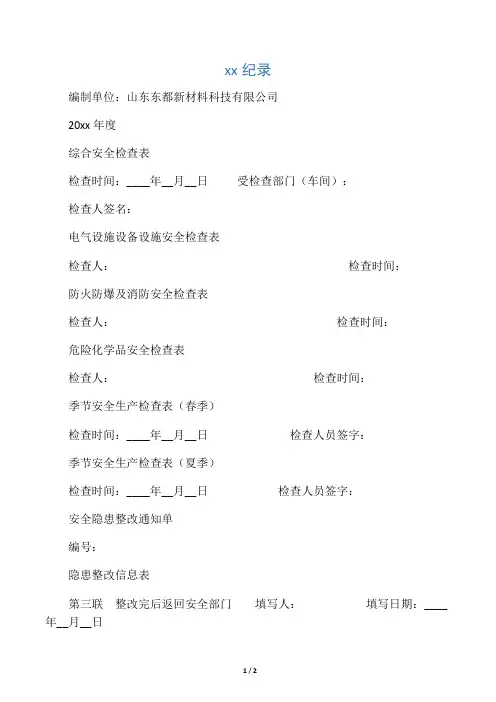 xx 纪录

编制单位：山东东都新材料科技有限公司

20xx 年度

综合安全检查表

检查时间：____年__月__日　　受检查部门（车间）：

检查人签名：

电气设施设备设施安全检查表

检查人：　　检查时间：

防火防爆及消防安全检查表

检查人：　　检查时间：

危险化学品安全检查表

检查人：　　检查时间：

季节安全生产检查表（春季）

检查时间：____年__月__日　　检查人员签字：

季节安全生产检查表（夏季）

检查时间：____年__月__日　　检查人员签字：

安全隐患整改通知单

编号：

隐患整改信息表

第三联　整改完后返回安全部门　　填写人：　　填写日期：____年__月__日

1 / 2